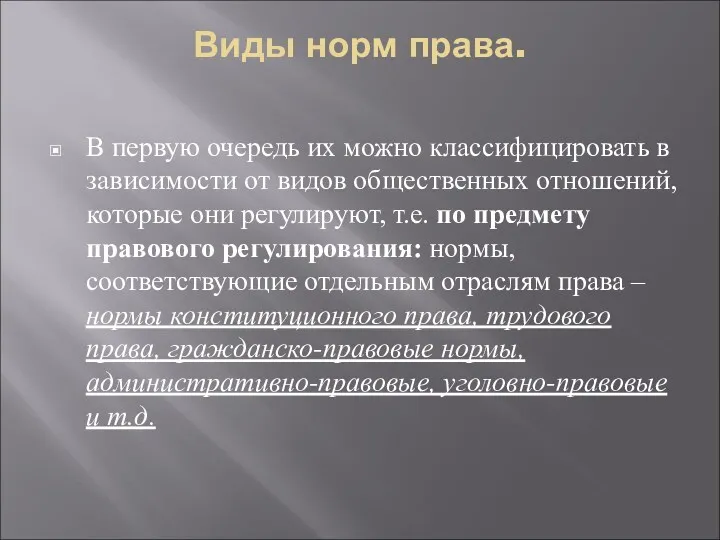 Виды норм права.

В первую очередь их можно классифицировать в зависимости от видов общественных отношений, которые они регулируют, т.е. по предмету правового регулирования: нормы, соответствующие отдельным отраслям права – нормы конституционного права, трудового права, гражданско-правовые нормы, административно-правовые, уголовно-правовые и т.д.